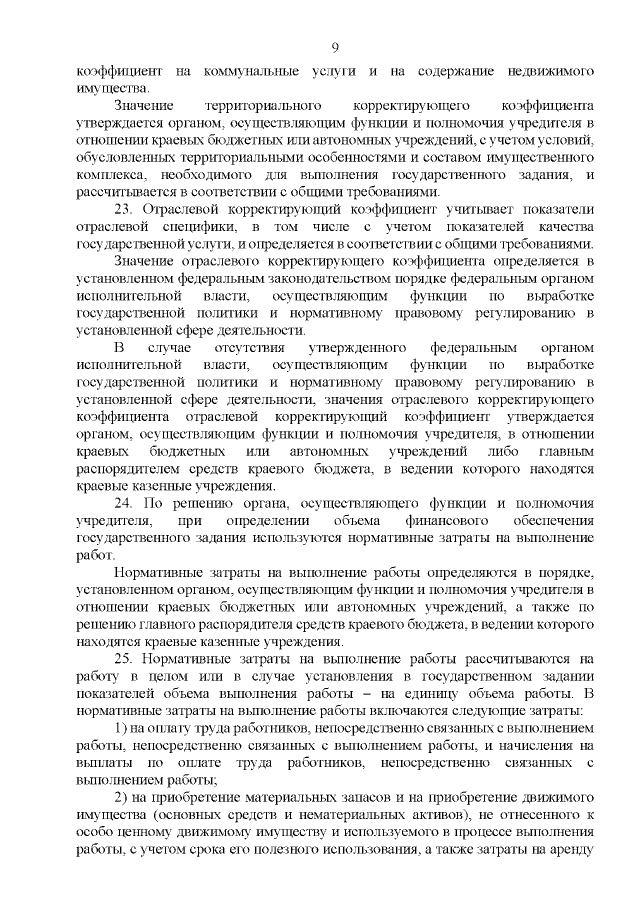 9

коэффициент на коммунальные услуги и на содержание недвижимого имущества.

Значение территориального корректирующего коэффициента утверждается органом, осуществляющим функции и полномочия учредителя в отношении краевых бюджетных или автономных учреждений, с учетом условий, обусловленных территориальными особенностями и составом имущественного комплекса, необходимого для выполнения государственного задания, и рассчитывается в соответствии с общими требованиями.

23. Отраслевой корректирующий коэффициент учитывает показатели отраслевой специфики, в том числе с учетом показателей качества государственной услуги, и определяется в соответствии с общими требованиями.

Значение отраслевого корректирующего коэффициента определяется в установленном федеральным законодательством порядке федеральным органом исполнительной власти, осуществляющим функции по выработке государственной политики и нормативному правовому регулированию в установленной сфере деятельности.

В случае отсутствия утвержденного федеральным органом исполнительной власти, осуществляющим функции по выработке государственной политики и нормативному правовому регулированию в установленной сфере деятельности, значения отраслевого корректирующего коэффициента отраслевой корректирующий коэффициент утверждается органом, осуществляющим функции и полномочия учредителя, в отношении краевых бюджетных или автономных учреждений либо главным распорядителем средств краевого бюджета, в ведении которого находятся краевые казенные учреждения.

24. По решению органа, осуществляющего функции и полномочия учредителя, при определении объема финансового обеспечения государственного задания используются нормативные затраты на выполнение работ.

Нормативные затраты на выполнение работы определяются в порядке, установленном органом, осуществляющим функции и полномочия учредителя в отношении краевых бюджетных или автономных учреждений, а также по решению главного распорядителя средств краевого бюджета, в ведении которого находятся краевые казенные учреждения.

25. Нормативные затраты на выполнение работы рассчитываются на работу в целом или в случае установления в государственном задании показателей объема выполнения работы – на единицу объема работы. В нормативные затраты на выполнение работы включаются следующие затраты:

1) на оплату труда работников, непосредственно связанных с выполнением работы, непосредственно связанных с выполнением работы, и начисления на выплаты по оплате труда работников, непосредственно связанных с выполнением работы;

2) на приобретение материальных запасов и на приобретение движимого имущества (основных средств и нематериальных активов), не отнесенного к особо ценному движимому имуществу и используемого в процессе выполнения работы, с учетом срока его полезного использования, а также затраты на аренду